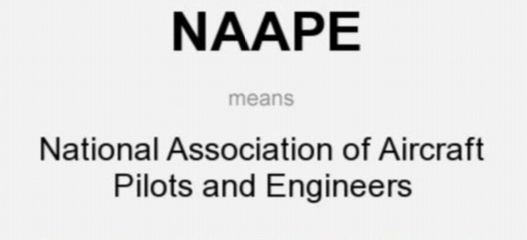 NAAPE

means

National Association of Aircraft Pilots and Engineers